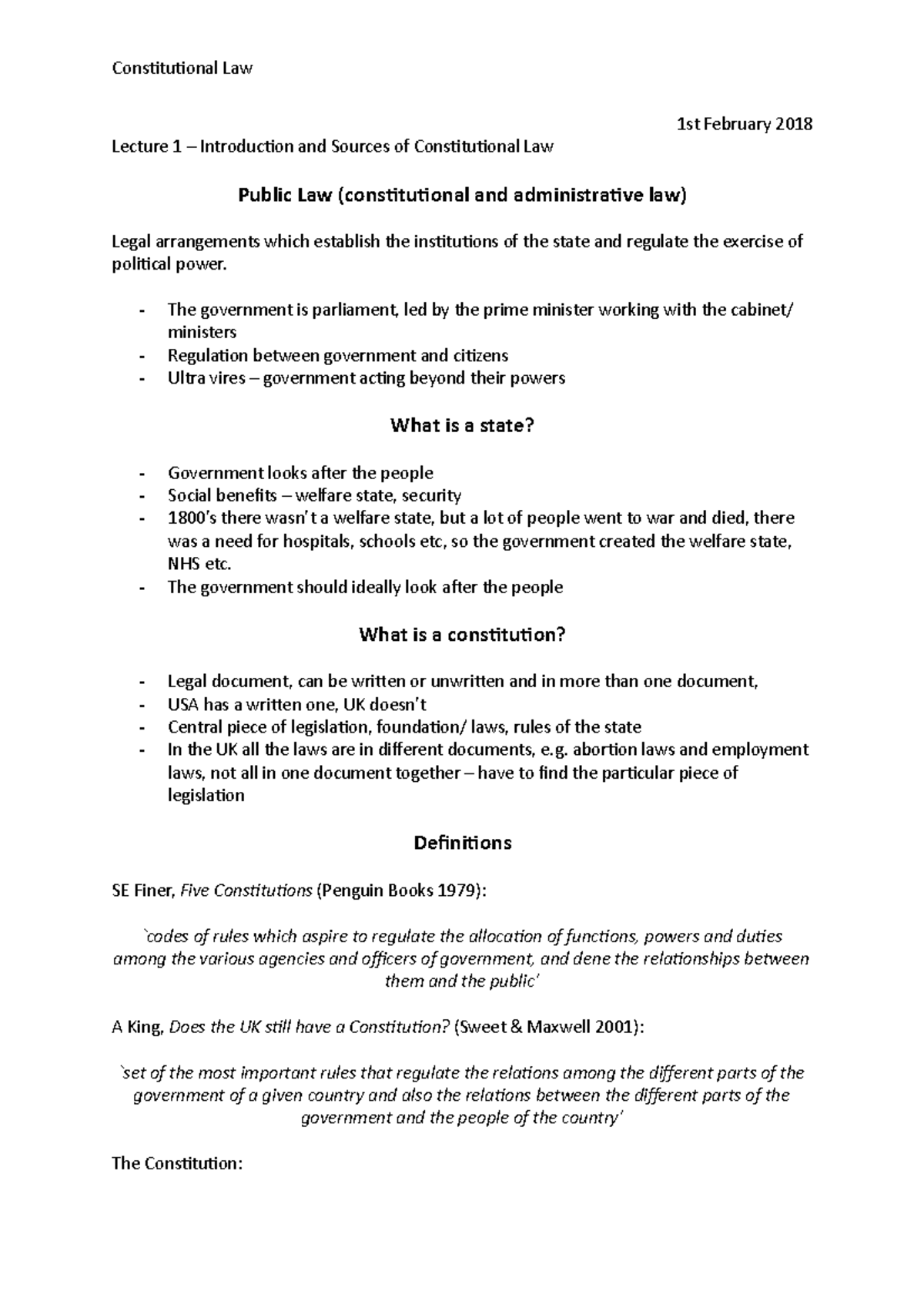 Constitutional Law

1st February 2018

Lecture 1 – Introduction and Sources of Constitutional Law

Public Law (constitutional and administrative law)

Legal arrangements which establish the institutions of the state and regulate the exercise of political power.

- The government is parliament, led by the prime minister working with the cabinet/ ministers
- Regulation between government and citizens
- Ultra vires – government acting beyond their powers

What is a state?

- Government looks after the people
- Social benefits – welfare state, security
- 1800's there wasn't a welfare state, but a lot of people went to war and died, there was a need for hospitals, schools etc, so the government created the welfare state, NHS etc.
- The government should ideally look after the people

What is a constitution?

- Legal document, can be written or unwritten and in more than one document,
- USA has a written one, UK doesn't
- Central piece of legislation, foundation/ laws, rules of the state
- In the UK all the laws are in different documents, e.g. abortion laws and employment laws, not all in one document together – have to find the particular piece of legislation

Definitions

SE Finer, Five Constitutions (Penguin Books 1979):

`codes of rules which aspire to regulate the allocation of functions, powers and duties among the various agencies and officers of government, and dene the relationships between them and the public'

A King, Does the UK still have a Constitution? (Sweet & Maxwell 2001):

`set of the most important rules that regulate the relations among the different parts of the government of a given country and also the relations between the different parts of the government and the people of the country'

The Constitution: